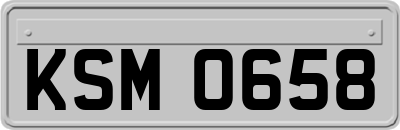 KSM 0658